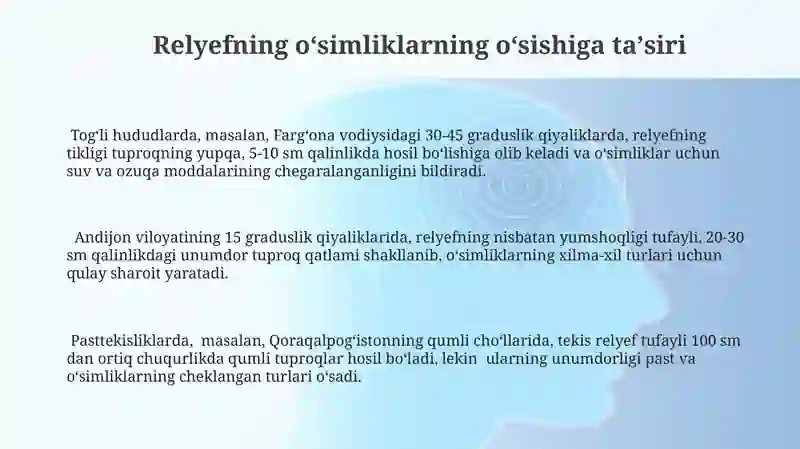 Relyefning o‘simliklarning o‘sishiga ta’siri

Tog‘li hududlarda, masalan, Farg‘ona vodiysidagi 30-45 graduslik qiyaliklarda, relyefning tikligi tuproqning yupqa, 5-10 sm qalinlikda hosil bo‘lishiga olib keladi va o‘simliklar uchun suv va ozuqa moddalarining chegaralanganligini bildiradi.

Andijon viloyatining 15 graduslik qiyaliklarida, relyefning nisbatan yumshoqligi tufayli, 20-30 sm qalinlikdagi unumdor tuproq qatlami shakllanib, o‘simliklarning xilma-xil turlari uchun qulay sharoit yaratadi.

Pasttekisliklarda, masalan, Qoraqalpog‘istonning qumli cho‘llarida, tekis relyef tufayli 100 sm dan ortiq chuqurlikda qumli tuproqlar hosil bo‘ladi, lekin ularning unumdorligi past va o‘simliklarning cheklangan turlari o‘sadi.